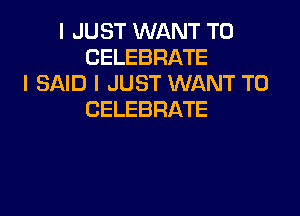 I JUST WANT TO
CELEBRATE
I SAID I JUST WANT TO
CELEBRATE